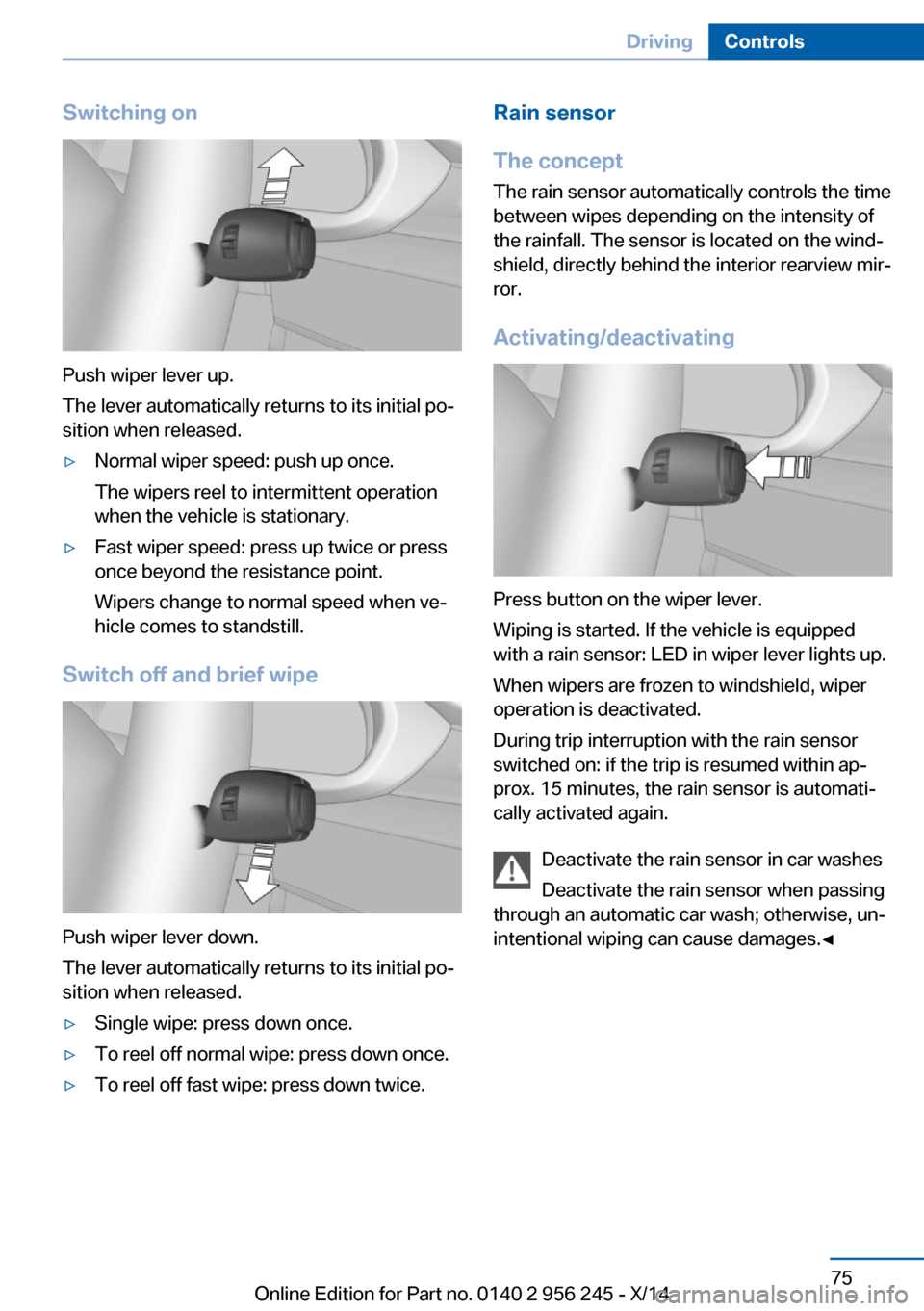 Driving Controls

Switching on

Push wiper lever up.

The lever automatically returns to its initial position when released.

▷ Normal wiper speed: push up once.

The wipers reel to intermittent operation when the vehicle is stationary.

▷ Fast wiper speed: press up twice or press once beyond the resistance point.

Wipers change to normal speed when vehicle comes to standstill.

Switch off and brief wipe

Push wiper lever down.

The lever automatically returns to its initial position when released.

▷ Single wipe: press down once.

▷ To reel off normal wipe: press down once.

▷ To reel off fast wipe: press down twice.

Rain sensor

The concept

The rain sensor automatically controls the time between wipes depending on the intensity of the rainfall. The sensor is located on the windshield, directly behind the interior rearview mirror.

Activating/deactivating

Press button on the wiper lever.

Wiping is started. If the vehicle is equipped with a rain sensor: LED in wiper lever lights up.

When wipers are frozen to windshield, wiper operation is deactivated.

During trip interruption with the rain sensor switched on: if the trip is resumed within approx. 15 minutes, the rain sensor is automatically activated again.

Deactivate the rain sensor in car washes

Deactivate the rain sensor when passing through an automatic car wash; otherwise, unintentional wiping can cause damages.◄

75

Online Edition for Part no. 0140 2 956 245 - X/14

carmanualsonline.info